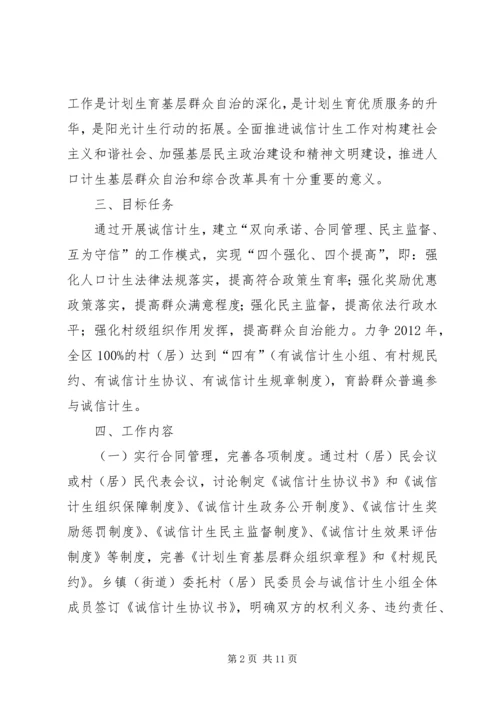 工作是计划生育基层群众自治的深化，是计划生育优质服务的升华，是阳光计生行动的拓展。全面推进诚信计生工作对构建社会主义和谐社会、加强基层民主政治建设和精神文明建设，推进人口计生基层群众自治和综合改革具有十分重要的意义。

三、目标任务

通过开展诚信计生，建立“双向承诺、合同管理、民主监督、互为守信”的工作模式，实现“四个强化、四个提高”，即：强化人口计生法律法规落实，提高符合政策生育率；强化奖励优惠政策落实，提高群众满意程度；强化民主监督，提高依法行政水平；强化村级组织作用发挥，提高群众自治能力。力争2012年，全区100%的村（居）达到“四有”（有诚信计生小组、有村规民约、有诚信计生协议、有诚信计生规章制度），育龄群众普遍参与诚信计生。

四、工作内容

（一）实行合同管理，完善各项制度。通过村（居）民会议或村（居）民代表会议，讨论制定《诚信计生协议书》和《诚信计生组织保障制度》、《诚信计生政务公开制度》、《诚信计生奖励惩罚制度》、《诚信计生民主监督制度》、《诚信计生效果评估制度》等制度，完善《计划生育基层群众组织章程》和《村规民约》。乡镇（街道）委托村（居）民委员会与诚信计生小组全体成员签订《诚信计生协议书》，明确双方的权利义务、违约责任、

第2页 共11页